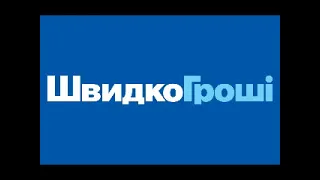 ШвидкоГроші